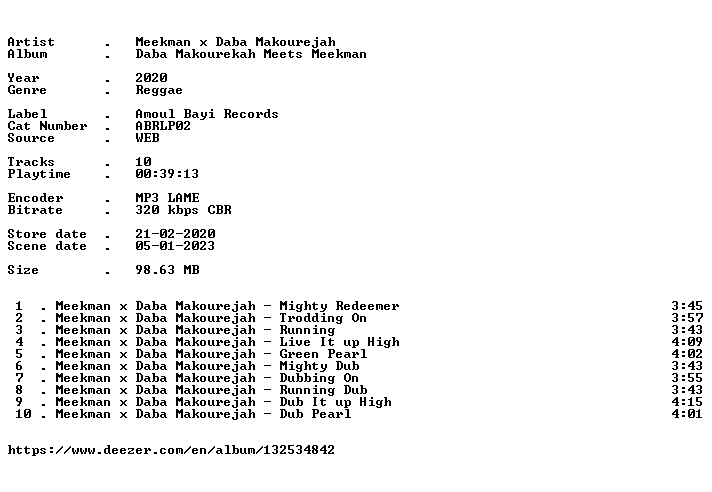 Artist . Meekman x Daba Makourejah
Album . Daba Makourekah Meets Meekman

Year . 2020
Genre . Reggae

Label . Amoul Bayi Records
Cat Number . ABRLP02
Source . WEB

Tracks . 10
Playtime . 00:39:13

Encoder . MP3 LAME
Bitrate . 320 kbps CBR

Store date . 21-02-2020
Scene date . 05-01-2023

Size . 98.63 MB

1 . Meekman x Daba Makourejah - Mighty Redeemer 3:45
2 . Meekman x Daba Makourejah - Trodding On 3:57
3 . Meekman x Daba Makourejah - Running 3:43
4 . Meekman x Daba Makourejah - Live It up High 4:09
5 . Meekman x Daba Makourejah - Green Pearl 4:02
6 . Meekman x Daba Makourejah - Mighty Dub 3:43
7 . Meekman x Daba Makourejah - Dubbing On 3:55
8 . Meekman x Daba Makourejah - Running Dub 3:43
9 . Meekman x Daba Makourejah - Dub It up High 4:15
10 . Meekman x Daba Makourejah - Dub Pearl 4:01

https://www.deezer.com/en/album/132534842